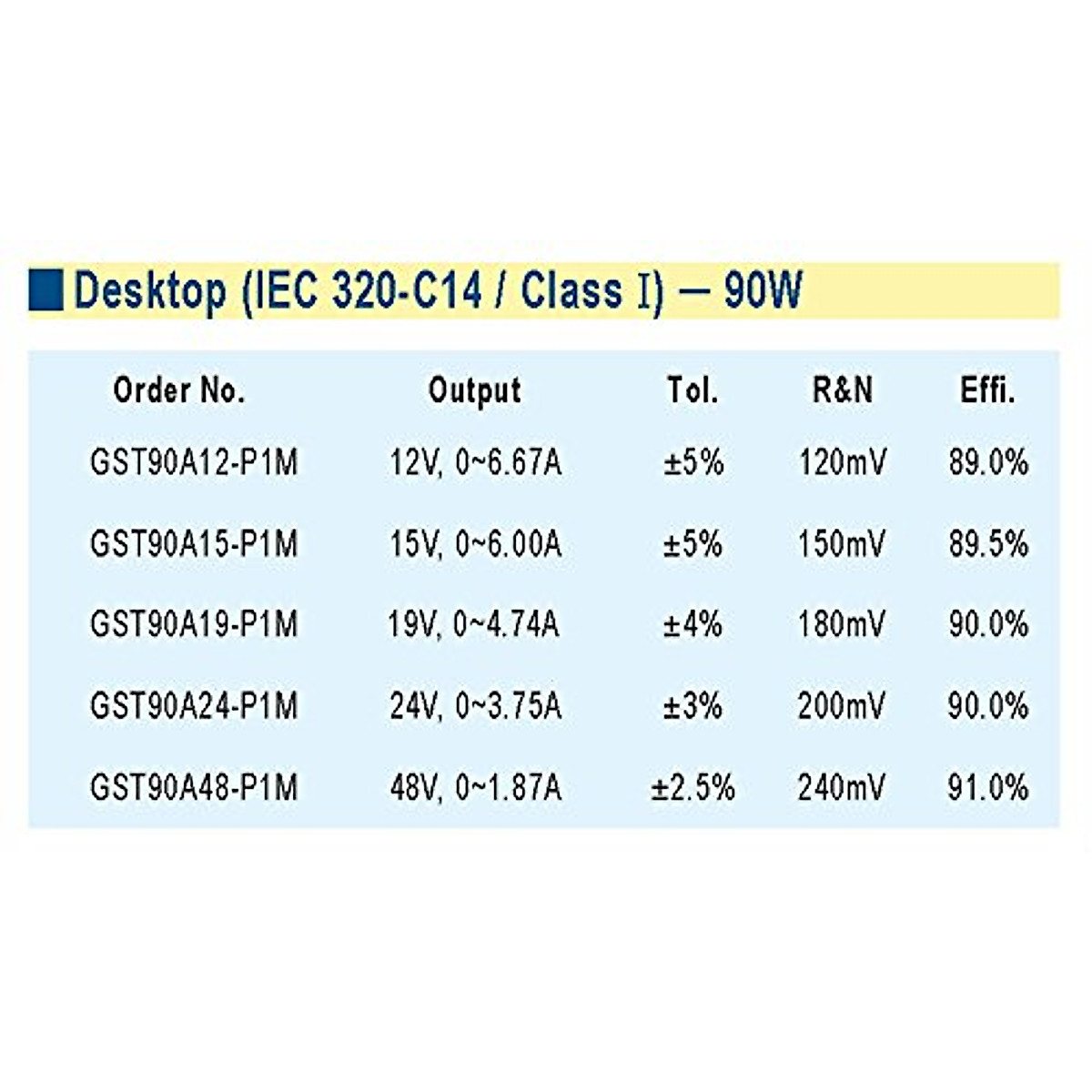 Desktop (IEC 320-C14 / Class I) — 90W

| Order No. | Output | Tol. | R&N | Effi. |
|---|---|---|---|---|
| GST90A12-P1M | 12V, 0~6.67A | ±5% | 120mV | 89.0% |
| GST90A15-P1M | 15V, 0~6.00A | ±5% | 150mV | 89.5% |
| GST90A19-P1M | 19V, 0~4.74A | ±4% | 180mV | 90.0% |
| GST90A24-P1M | 24V, 0~3.75A | ±3% | 200mV | 90.0% |
| GST90A48-P1M | 48V, 0~1.87A | ±2.5% | 240mV | 91.0% |